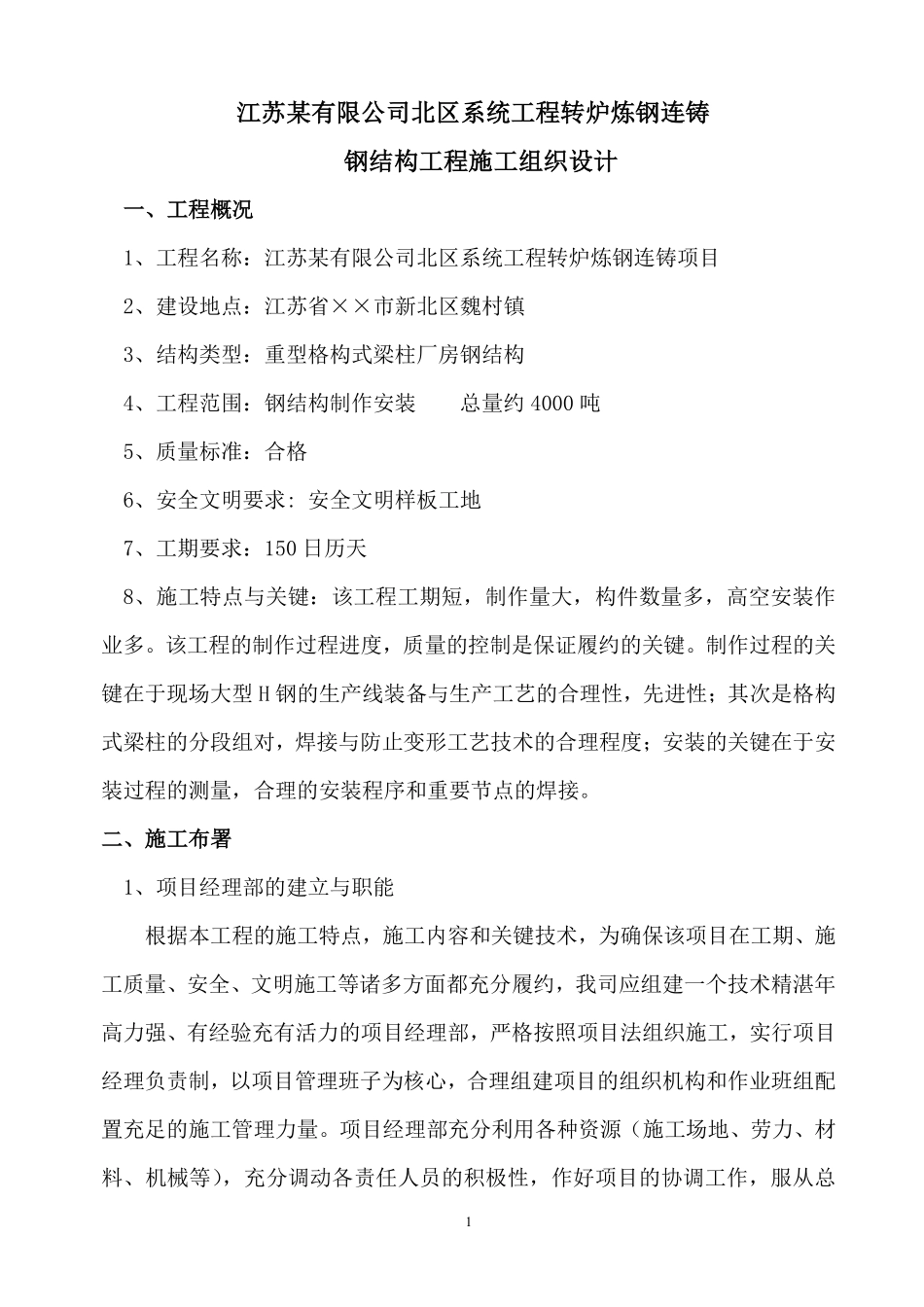 江苏某有限公司北区系统工程转炉炼钢连铸

钢结构工程施工组织设计

一、工程概况

1、工程名称：江苏某有限公司北区系统工程转炉炼钢连铸项目

2、建设地点：江苏省××市新北区魏村镇

3、结构类型：重型格构式梁柱厂房钢结构

4、工程范围：钢结构制作安装　　总量约 4000 吨

5、质量标准：合格

6、安全文明要求: 安全文明样板工地

7、工期要求：150 日历天

8、施工特点与关键：该工程工期短，制作量大，构件数量多，高空安装作业多。该工程的制作过程进度，质量的控制是保证履约的关键。制作过程的关键在于现场大型 H 钢的生产线装备与生产工艺的合理性，先进性；其次是格构式梁柱的分段组对，焊接与防止变形工艺技术的合理程度；安装的关键在于安装过程的测量，合理的安装程序和重要节点的焊接。

二、施工布署

1、项目经理部的建立与职能

根据本工程的施工特点，施工内容和关键技术，为确保该项目在工期、施工质量、安全、文明施工等诸多方面都充分履约，我司应组建一个技术精湛年高力强、有经验充有活力的项目经理部，严格按照项目法组织施工，实行项目经理负责制，以项目管理班子为核心，合理组建项目的组织机构和作业班组配置充足的施工管理力量。项目经理部充分利用各种资源（施工场地、劳力、材料、机械等），充分调动各责任人员的积极性，作好项目的协调工作，服从总

1